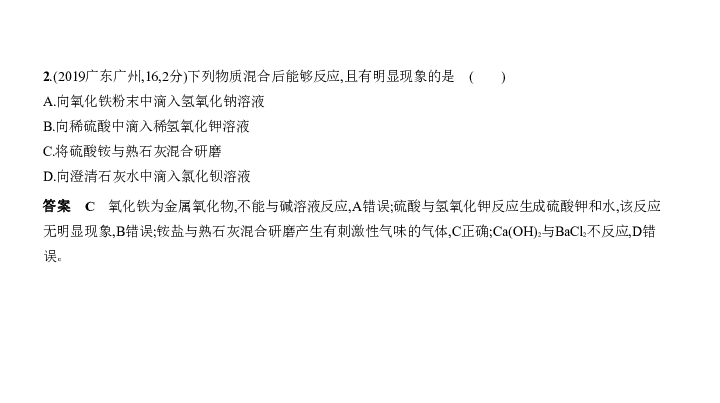 2.(2019广东广州,16,2分)下列物质混合后能够反应,且有明显现象的是　(　　)
A.向氧化铁粉末中滴入氢氧化钠溶液
B.向稀硫酸中滴入稀氢氧化钾溶液
C.将硫酸铵与熟石灰混合研磨
D.向澄清石灰水中滴入氯化钡溶液

答案　C　氧化铁为金属氧化物,不能与碱溶液反应,A错误;硫酸与氢氧化钾反应生成硫酸钾和水,该反应无明显现象,B错误;铵盐与熟石灰混合研磨产生有刺激性气味的气体,C正确;$Ca(OH)_2$与$BaCl_2$不反应,D错误。